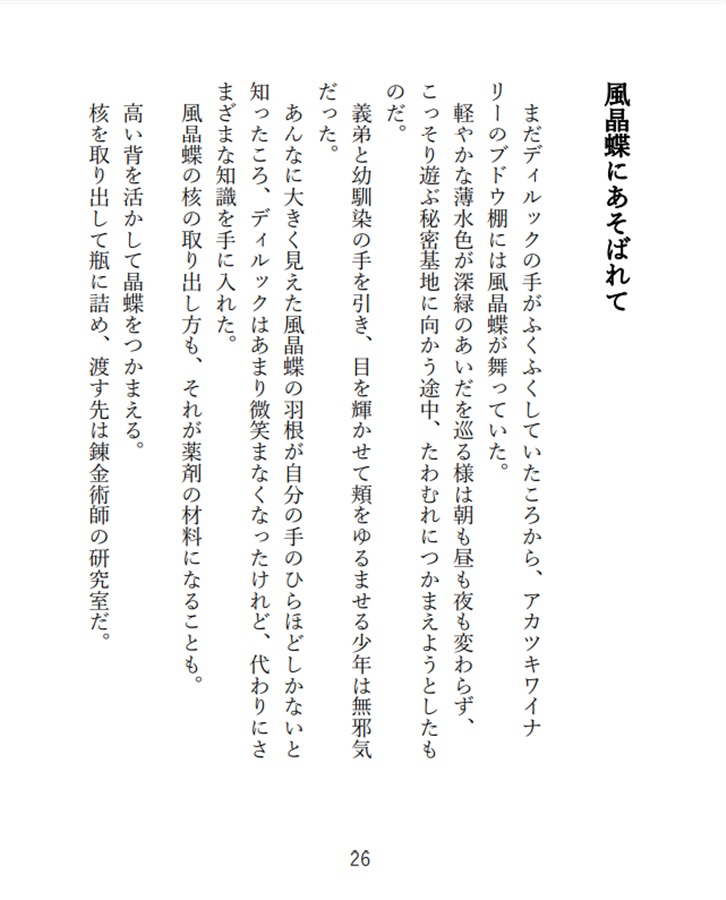 風晶蝶にあそばれて

まだディルックの手がふくふくしていたころから、アカツキワイナリーのブドウ棚には風晶蝶が舞っていた。

軽やかな薄水色が深緑のあいだを巡る様は朝も昼も夜も変わらず、こっそり遊ぶ秘密基地に向かう途中、たわむれにつかまえようとしたものだ。

義弟と幼馴染の手を引き、目を輝かせて頬をゆるませる少年は無邪気だった。

あんなに大きく見えた風晶蝶の羽根が自分の手のひらほどしかないと知ったころ、ディルックはあまり微笑まなくなったけれど、代わりにさまざまな知識を手に入れた。

風晶蝶の核の取り出し方も、それが薬剤の材料になることも。

高い背を活かして晶蝶をつかまえる。

核を取り出して瓶に詰め、渡す先は錬金術師の研究室だ。

26